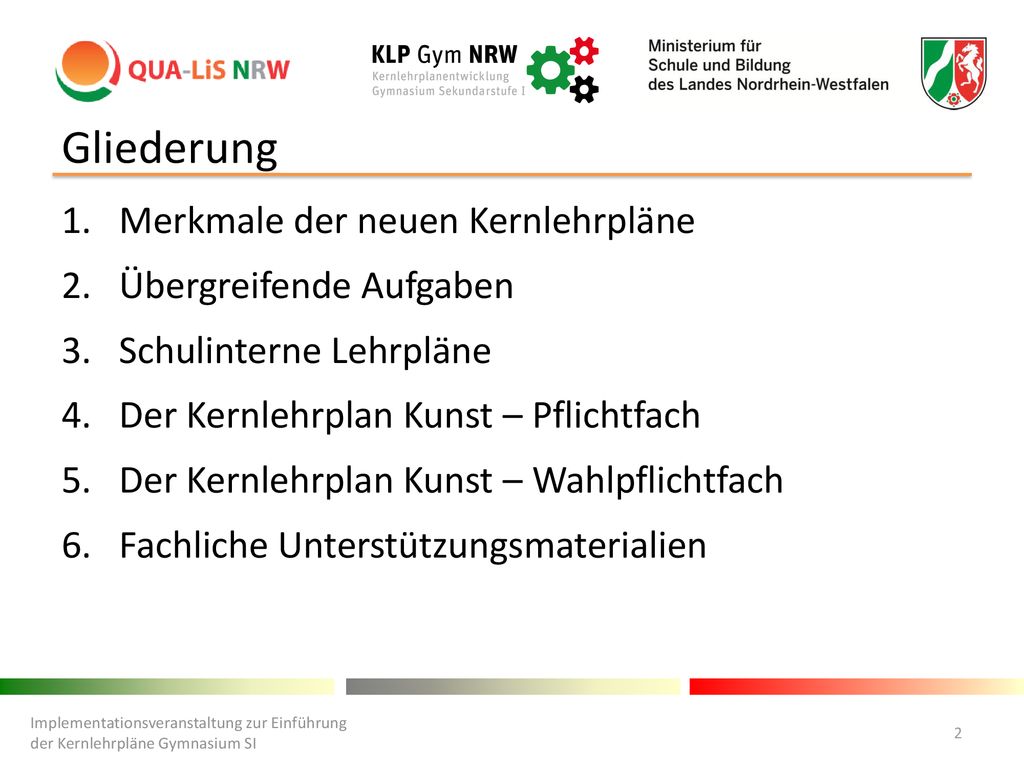 QUA-LiS NRW

KLP Gym NRW
Kernlehrplanentwicklung
Gymnasium Sekundarstufe I

Ministerium für
Schule und Bildung
des Landes Nordrhein-Westfalen

Gliederung

1. Merkmale der neuen Kernlehrpläne
2. Übergreifende Aufgaben
3. Schulinterne Lehrpläne
4. Der Kernlehrplan Kunst – Pflichtfach
5. Der Kernlehrplan Kunst – Wahlpflichtfach
6. Fachliche Unterstützungsmaterialien

Implementationsveranstaltung zur Einführung der Kernlehrpläne Gymnasium SI

2